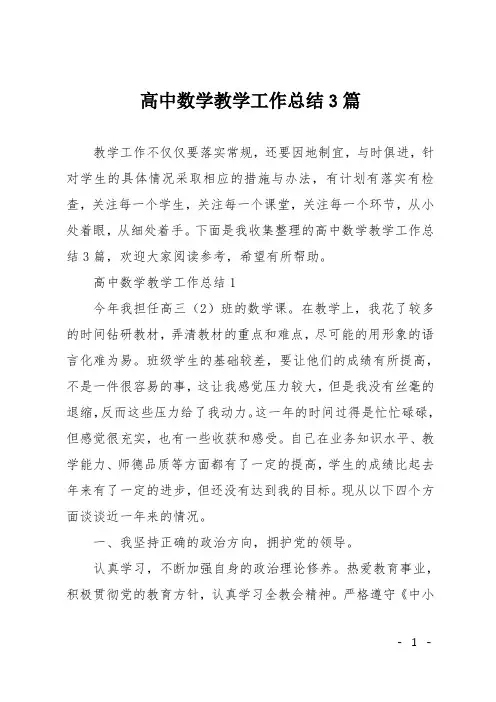 高中数学教学工作总结3篇

教学工作不仅仅要落实常规，还要因地制宜，与时俱进，针对学生的具体情况采取相应的措施与办法，有计划有落实有检查，关注每一个学生，关注每一个课堂，关注每一个环节，从小处着眼，从细处着手。下面是我收集整理的高中数学教学工作总结3篇，欢迎大家阅读参考，希望有所帮助。

高中数学教学工作总结1

今年我担任高三（2）班的数学课。在教学上，我花了较多的时间钻研教材，弄清教材的重点和难点，尽可能的用形象的语言化难为易。班级学生的基础较差，要让他们的成绩有所提高，不是一件很容易的事，这让我感觉压力较大，但是我没有丝毫的退缩，反而这些压力给了我动力。这一年的时间过得是忙忙碌碌，但感觉很充实，也有一些收获和感受。自己在业务知识水平、教学能力、师德品质等方面都有了一定的提高，学生的成绩比起去年来有了一定的进步，但还没有达到我的目标。现从以下四个方面谈谈近一年来的情况。

一、我坚持正确的政治方向，拥护党的领导。

认真学习，不断加强自身的政治理论修养。热爱教育事业，积极贯彻党的教育方针，认真学习全教会精神。严格遵守《中小

- 1 -